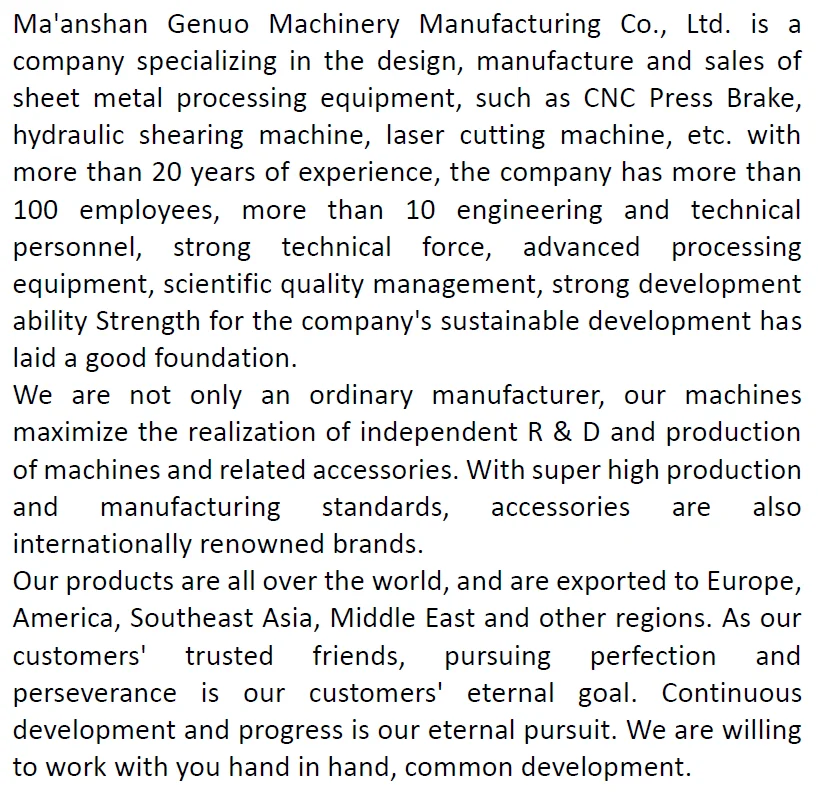 Ma'anshan Genuo Machinery Manufacturing Co., Ltd. is a company specializing in the design, manufacture and sales of sheet metal processing equipment, such as CNC Press Brake, hydraulic shearing machine, laser cutting machine, etc. with more than 20 years of experience, the company has more than 100 employees, more than 10 engineering and technical personnel, strong technical force, advanced processing equipment, scientific quality management, strong development ability Strength for the company's sustainable development has laid a good foundation.
We are not only an ordinary manufacturer, our machines maximize the realization of independent R & D and production of machines and related accessories. With super high production and manufacturing standards, accessories are also internationally renowned brands.
Our products are all over the world, and are exported to Europe, America, Southeast Asia, Middle East and other regions. As our customers' trusted friends, pursuing perfection and perseverance is our customers' eternal goal. Continuous development and progress is our eternal pursuit. We are willing to work with you hand in hand, common development.